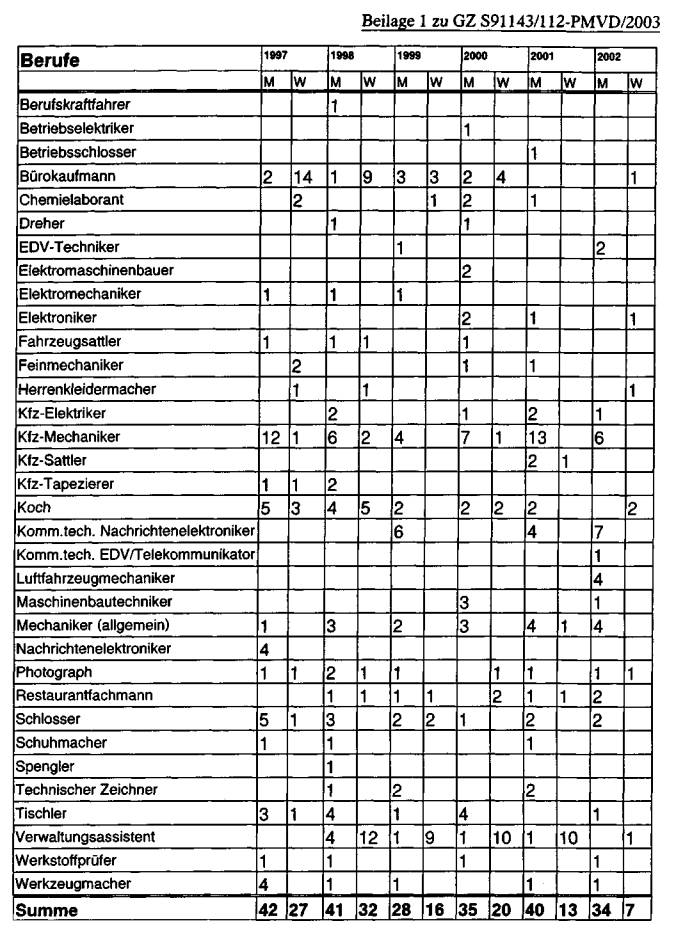 Beilage 1 zu GZ S91143/112-PMVD/2003

| Berufe | 1997 | | 1998 | | 1999 | | 2000 | | 2001 | | 2002 | |
|---|---|---|---|---|---|---|---|---|---|---|---|---|
| | M | W | M | W | M | W | M | W | M | W | M | W |
| Berufskraftfahrer | | | 1 | | | | | | | | | |
| Betriebselektriker | | | | | | | 1 | | | | | |
| Betriebsschlosser | | | | | | | | | 1 | | | |
| Bürokaufmann | 2 | 14 | 1 | 9 | 3 | 3 | 2 | 4 | | | | 1 |
| Chemielaborant | | 2 | | | | 1 | 2 | | 1 | | | |
| Dreher | | | 1 | | | | 1 | | | | | |
| EDV-Techniker | | | | | 1 | | | | | | 2 | |
| Elektromaschinenbauer | | | | | | | 2 | | | | | |
| Elektromechaniker | 1 | | 1 | | 1 | | | | | | | |
| Elektroniker | | | | | | | 2 | | 1 | | | 1 |
| Fahrzeugsattler | 1 | | 1 | 1 | | | 1 | | | | | |
| Feinmechaniker | | 2 | | | | | 1 | | 1 | | | |
| Herrenkleidermacher | | 1 | | 1 | | | | | | | | 1 |
| Kfz-Elektriker | | | 2 | | | | 1 | | 2 | | 1 | |
| Kfz-Mechaniker | 12 | 1 | 6 | 2 | 4 | | 7 | 1 | 13 | | 6 | |
| Kfz-Sattler | | | | | | | | | 2 | 1 | | |
| Kfz-Tapezierer | 1 | 1 | 2 | | | | | | | | | |
| Koch | 5 | 3 | 4 | 5 | 2 | | 2 | 2 | 2 | | | 2 |
| Komm.tech. Nachrichtenelektroniker | | | | | 6 | | | | 4 | | 7 | |
| Komm.tech. EDV/Telekommunikator | | | | | | | | | | | 1 | |
| Luftfahrzeugmechaniker | | | | | | | | | | | 4 | |
| Maschinenbautechniker | | | | | | | 3 | | | | 1 | |
| Mechaniker (allgemein) | 1 | | 3 | | 2 | | 3 | | 4 | 1 | 4 | |
| Nachrichtenelektroniker | 4 | | | | | | | | | | | |
| Photograph | 1 | 1 | 2 | 1 | 1 | | | 1 | 1 | | 1 | 1 |
| Restaurantfachmann | | | 1 | 1 | 1 | 1 | | 2 | 1 | 1 | 2 | |
| Schlosser | 5 | 1 | 3 | | 2 | 2 | 1 | | 2 | | 2 | |
| Schuhmacher | 1 | | 1 | | | | | | 1 | | | |
| Spengler | | | 1 | | | | | | | | | |
| Technischer Zeichner | | | 1 | | 2 | | | | 2 | | | |
| Tischler | 3 | 1 | 4 | | 1 | | 4 | | | | 1 | |
| Verwaltungsassistent | | | 4 | 12 | 1 | 9 | 1 | 10 | 1 | 10 | | 1 |
| Werkstoffprüfer | 1 | | 1 | | | | 1 | | | | 1 | |
| Werkzeugmacher | 4 | | 1 | | 1 | | | | 1 | | 1 | |
| Summe | 42 | 27 | 41 | 32 | 28 | 16 | 35 | 20 | 40 | 13 | 34 | 7 |